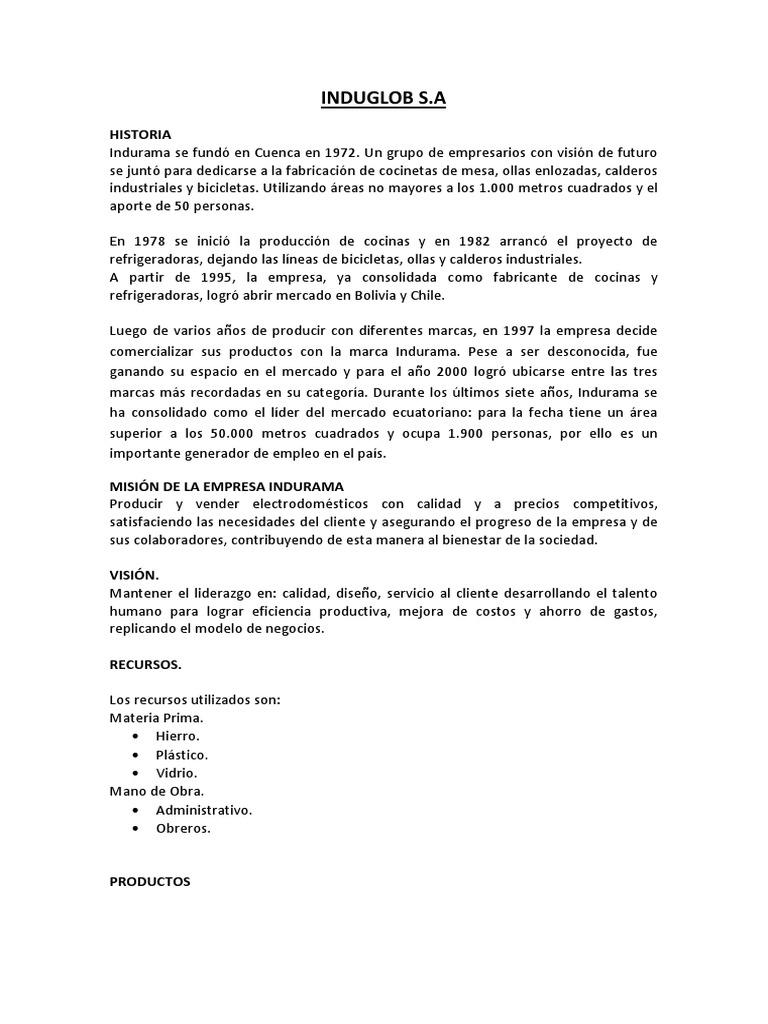 INDUGLOB S.A

HISTORIA
Indurama se fundó en Cuenca en 1972. Un grupo de empresarios con visión de futuro se juntó para dedicarse a la fabricación de cocinetas de mesa, ollas enlozadas, calderos industriales y bicicletas. Utilizando áreas no mayores a los 1.000 metros cuadrados y el aporte de 50 personas.

En 1978 se inició la producción de cocinas y en 1982 arrancó el proyecto de refrigeradoras, dejando las líneas de bicicletas, ollas y calderos industriales.
A partir de 1995, la empresa, ya consolidada como fabricante de cocinas y refrigeradoras, logró abrir mercado en Bolivia y Chile.

Luego de varios años de producir con diferentes marcas, en 1997 la empresa decide comercializar sus productos con la marca Indurama. Pese a ser desconocida, fue ganando su espacio en el mercado y para el año 2000 logró ubicarse entre las tres marcas más recordadas en su categoría. Durante los últimos siete años, Indurama se ha consolidado como el líder del mercado ecuatoriano: para la fecha tiene un área superior a los 50.000 metros cuadrados y ocupa 1.900 personas, por ello es un importante generador de empleo en el país.

MISIÓN DE LA EMPRESA INDURAMA
Producir y vender electrodomésticos con calidad y a precios competitivos, satisfaciendo las necesidades del cliente y asegurando el progreso de la empresa y de sus colaboradores, contribuyendo de esta manera al bienestar de la sociedad.

VISIÓN.
Mantener el liderazgo en: calidad, diseño, servicio al cliente desarrollando el talento humano para lograr eficiencia productiva, mejora de costos y ahorro de gastos, replicando el modelo de negocios.

RECURSOS.

Los recursos utilizados son:
Materia Prima.
• Hierro.
• Plástico.
• Vidrio.
Mano de Obra.
• Administrativo.
• Obreros.

PRODUCTOS